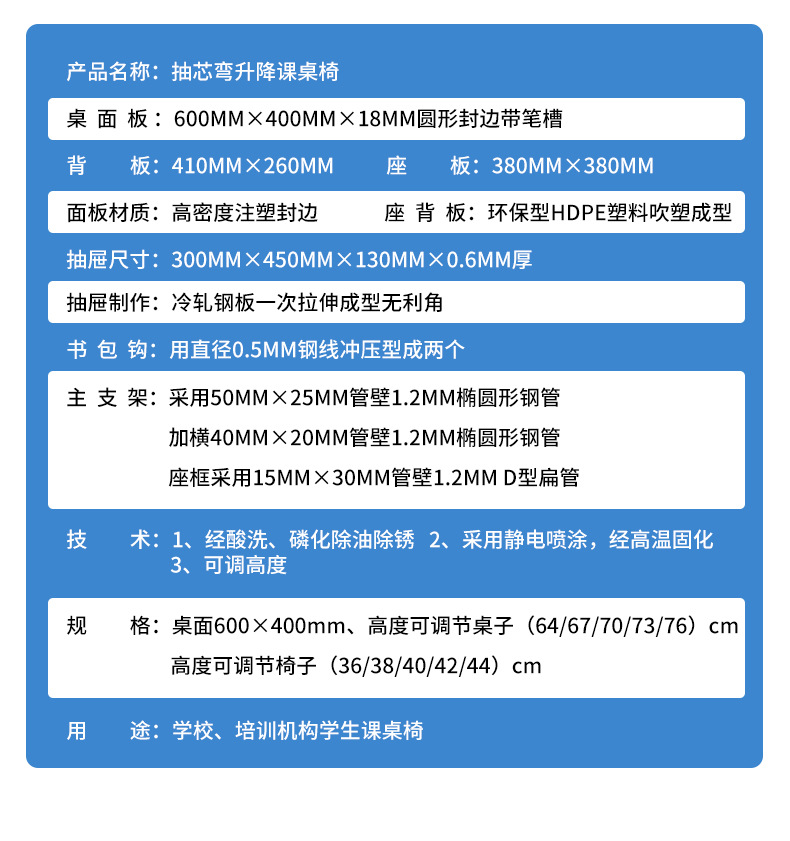 产品名称：抽芯弯升降课桌椅

桌 面 板：600MM×400MM×18MM圆形封边带笔槽

背 板：410MM×260MM 座 板：380MM×380MM

面板材质：高密度注塑封边 座 背 板：环保型HDPE塑料吹塑成型

抽屉尺寸：300MM×450MM×130MM×0.6MM厚

抽屉制作：冷轧钢板一次拉伸成型无利角

书 包 钩：用直径0.5MM钢线冲压型成两个

主 支 架：采用50MM×25MM管壁1.2MM椭圆形钢管
加横40MM×20MM管壁1.2MM椭圆形钢管
座框采用15MM×30MM管壁1.2MM D型扁管

技 术：1、经酸洗、磷化除油除锈 2、采用静电喷涂，经高温固化 3、可调高度

规 格：桌面600×400mm、高度可调节桌子（64/67/70/73/76）cm
高度可调节椅子（36/38/40/42/44）cm

用 途：学校、培训机构学生课桌椅